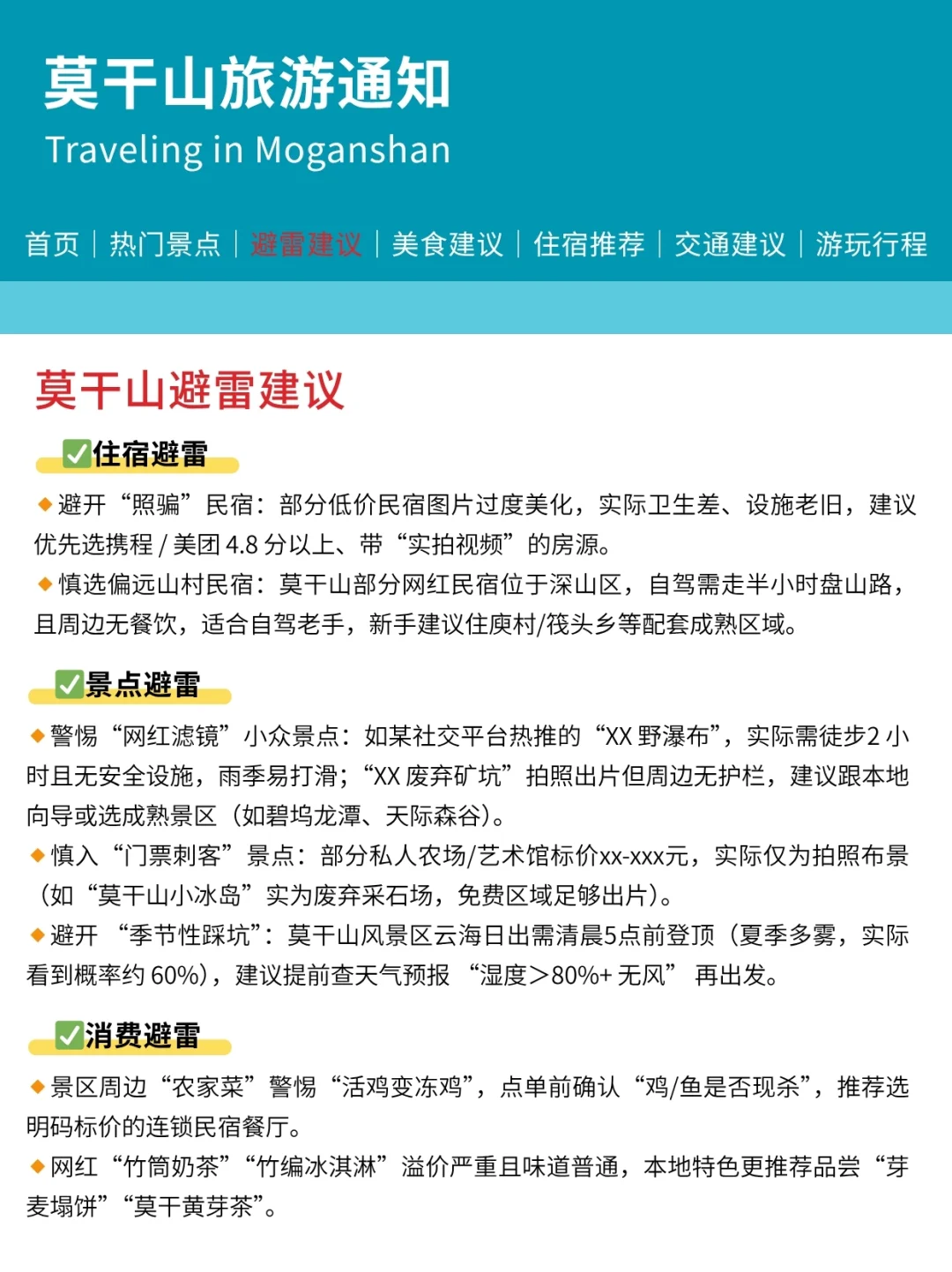 莫干山旅游通知
Traveling in Moganshan

首页 | 热门景点 | 避雷建议 | 美食建议 | 住宿推荐 | 交通建议 | 游玩行程

莫干山避雷建议

✅住宿避雷

◆避开“照骗”民宿：部分低价民宿图片过度美化，实际卫生差、设施老旧，建议优先选携程 / 美团 4.8 分以上、带“实拍视频”的房源。
◆慎选偏远山村民宿：莫干山部分网红民宿位于深山区，自驾需走半小时盘山路，且周边无餐饮，适合自驾老手，新手建议住庾村/筏头乡等配套成熟区域。

✅景点避雷

◆警惕“网红滤镜”小众景点：如某社交平台热推的“XX 野瀑布”，实际需徒步2 小时且无安全设施，雨季易打滑；“XX 废弃矿坑”拍照出片但周边无护栏，建议跟本地向导或选成熟景区（如碧坞龙潭、天际森谷）。
◆慎入“门票刺客”景点：部分私人农场/艺术馆标价xx-xxx元，实际仅为拍照布景（如“莫干山小冰岛”实为废弃采石场，免费区域足够出片）。
◆避开 “季节性踩坑”：莫干山风景区云海日出需清晨5点前登顶（夏季多雾，实际看到概率约 60%），建议提前查天气预报 “湿度>80%+ 无风” 再出发。

✅消费避雷

◆景区周边“农家菜”警惕“活鸡变冻鸡”，点单前确认“鸡/鱼是否现杀”，推荐选明码标价的连锁民宿餐厅。
◆网红“竹筒奶茶”“竹编冰淇淋”溢价严重且味道普通，本地特色更推荐品尝“芽麦塌饼”“莫干黄芽茶”。